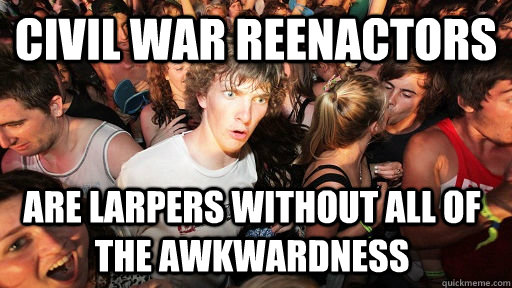 CIVIL WAR REENACTORS

ARE LARPERS WITHOUT ALL OF THE AWKWARDNESS

quickmeme.com